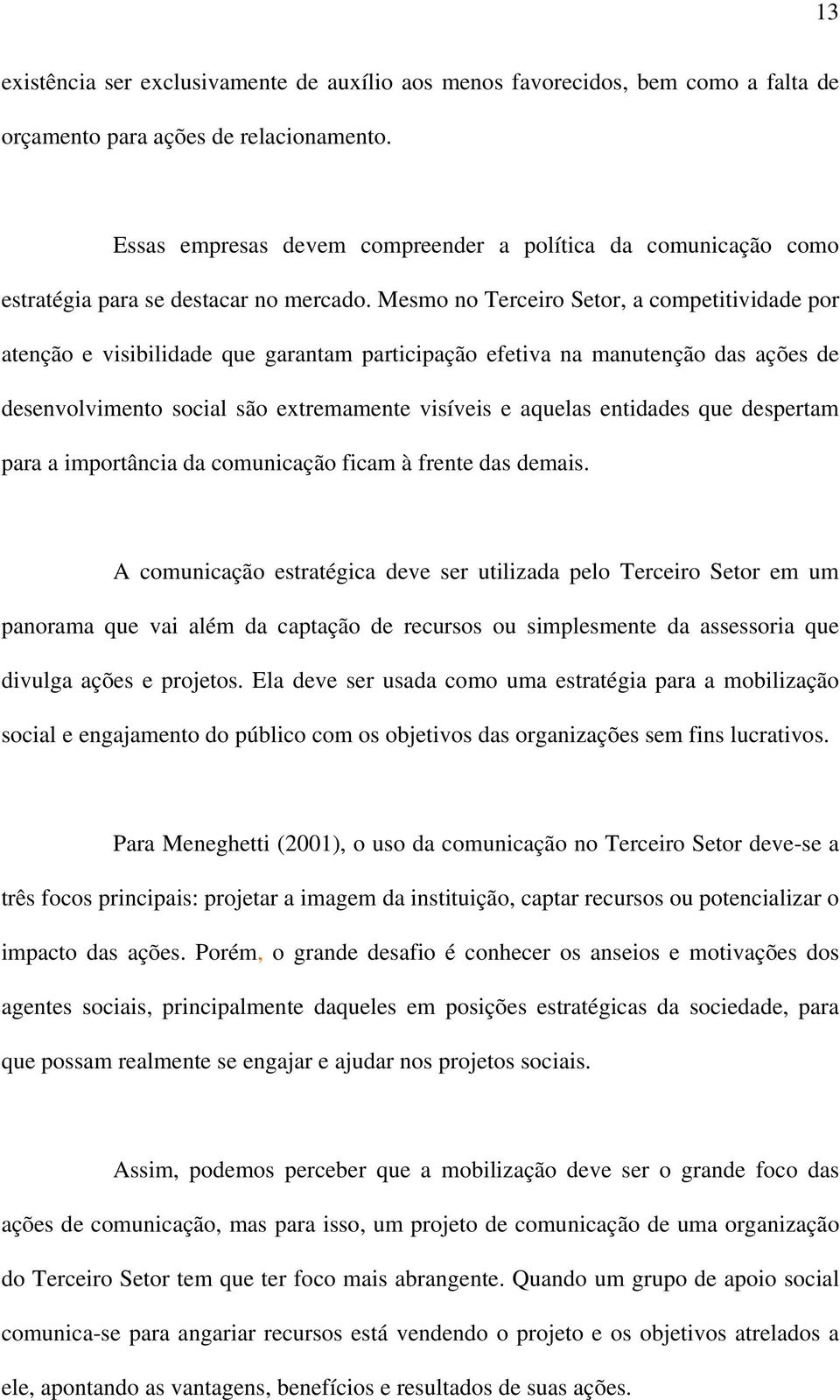 13

existência ser exclusivamente de auxílio aos menos favorecidos, bem como a falta de orçamento para ações de relacionamento.

Essas empresas devem compreender a política da comunicação como estratégia para se destacar no mercado. Mesmo no Terceiro Setor, a competitividade por atenção e visibilidade que garantam participação efetiva na manutenção das ações de desenvolvimento social são extremamente visíveis e aquelas entidades que despertam para a importância da comunicação ficam à frente das demais.

A comunicação estratégica deve ser utilizada pelo Terceiro Setor em um panorama que vai além da captação de recursos ou simplesmente da assessoria que divulga ações e projetos. Ela deve ser usada como uma estratégia para a mobilização social e engajamento do público com os objetivos das organizações sem fins lucrativos.

Para Meneghetti (2001), o uso da comunicação no Terceiro Setor deve-se a três focos principais: projetar a imagem da instituição, captar recursos ou potencializar o impacto das ações. Porém, o grande desafio é conhecer os anseios e motivações dos agentes sociais, principalmente daqueles em posições estratégicas da sociedade, para que possam realmente se engajar e ajudar nos projetos sociais.

Assim, podemos perceber que a mobilização deve ser o grande foco das ações de comunicação, mas para isso, um projeto de comunicação de uma organização do Terceiro Setor tem que ter foco mais abrangente. Quando um grupo de apoio social comunica-se para angariar recursos está vendendo o projeto e os objetivos atrelados a ele, apontando as vantagens, benefícios e resultados de suas ações.